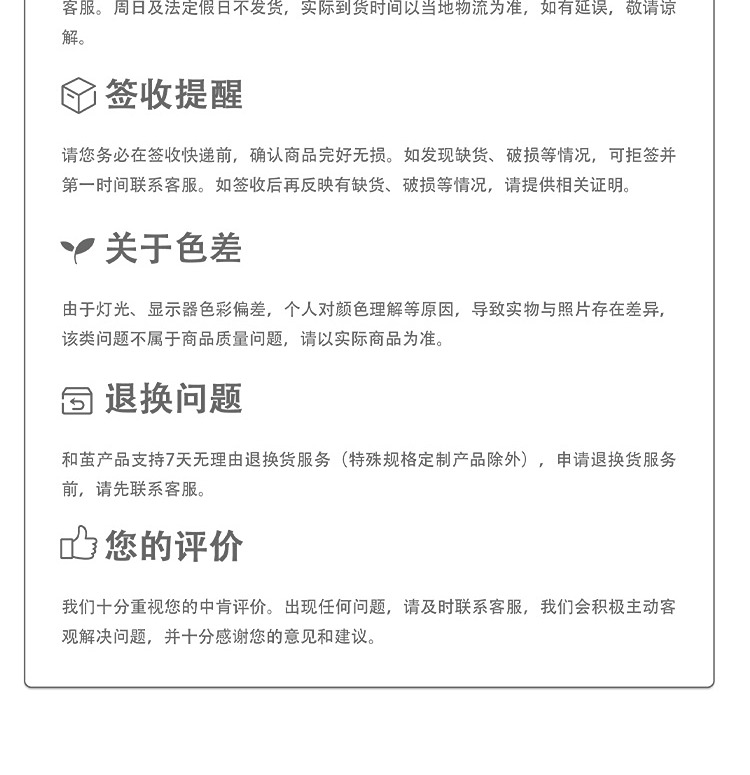 客服。周日及法定假日不发货，实际到货时间以当地物流为准，如有延误，敬请谅解。

签收提醒

请您务必在签收快递前，确认商品完好无损。如发现缺货、破损等情况，可拒签并第一时间联系客服。如签收后再反映有缺货、破损等情况，请提供相关证明。

关于色差

由于灯光、显示器色彩偏差，个人对颜色理解等原因，导致实物与照片存在差异，该类问题不属于商品质量问题，请以实际商品为准。

退换问题

和茧产品支持7天无理由退换货服务（特殊规格定制产品除外），申请退换货服务前，请先联系客服。

您的评价

我们十分重视您的中肯评价。出现任何问题，请及时联系客服，我们会积极主动客观解决问题，并十分感谢您的意见和建议。